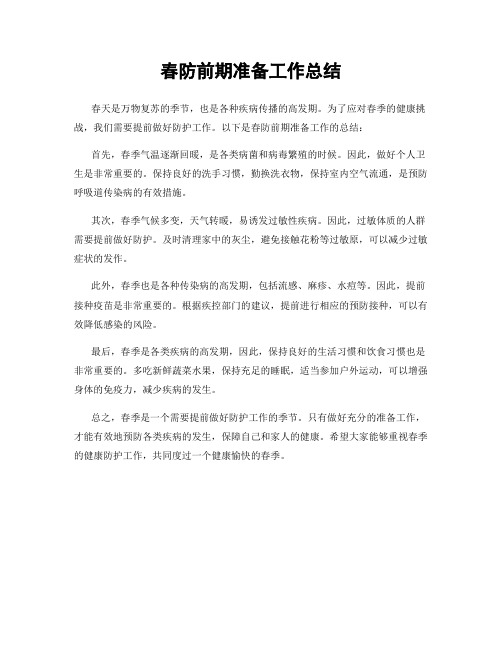 春防前期准备工作总结

春天是万物复苏的季节，也是各种疾病传播的高发期。为了应对春季的健康挑战，我们需要提前做好防护工作。以下是春防前期准备工作的总结：

首先，春季气温逐渐回暖，是各类病菌和病毒繁殖的时候。因此，做好个人卫生是非常重要的。保持良好的洗手习惯，勤换洗衣物，保持室内空气流通，是预防呼吸道传染病的有效措施。

其次，春季气候多变，天气转暖，易诱发过敏性疾病。因此，过敏体质的人群需要提前做好防护。及时清理家中的灰尘，避免接触花粉等过敏原，可以减少过敏症状的发作。

此外，春季也是各种传染病的高发期，包括流感、麻疹、水痘等。因此，提前接种疫苗是非常重要的。根据疾控部门的建议，提前进行相应的预防接种，可以有效降低感染的风险。

最后，春季是各类疾病的高发期，因此，保持良好的生活习惯和饮食习惯也是非常重要的。多吃新鲜蔬菜水果，保持充足的睡眠，适当参加户外运动，可以增强身体的免疫力，减少疾病的发生。

总之，春季是一个需要提前做好防护工作的季节。只有做好充分的准备工作，才能有效地预防各类疾病的发生，保障自己和家人的健康。希望大家能够重视春季的健康防护工作，共同度过一个健康愉快的春季。